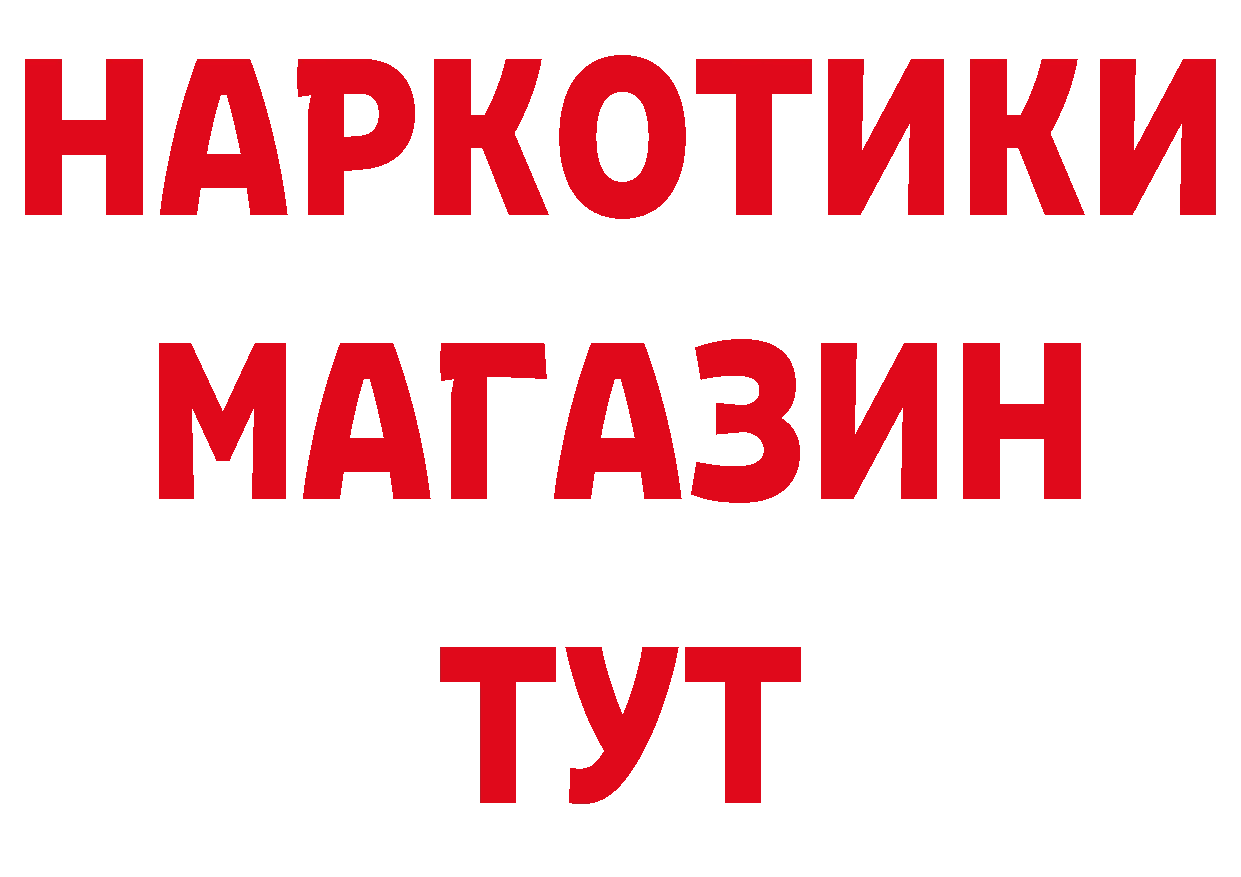 НАРКОТИКИ
МАГАЗИН
ТУТ